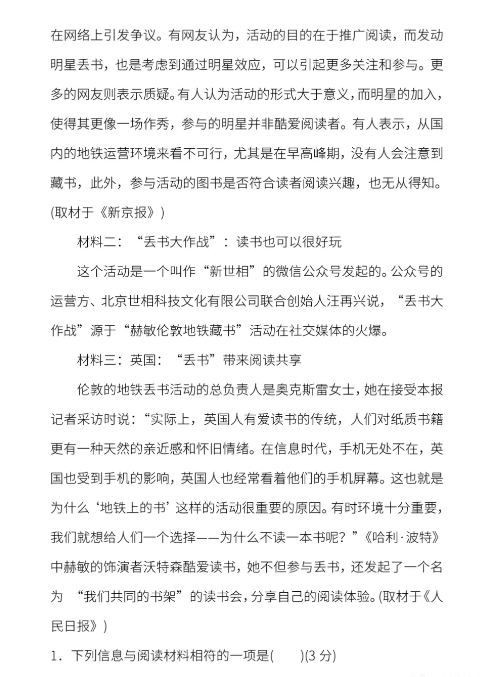 在网络上引发争议。有网友认为，活动的目的在于推广阅读，而发动明星丢书，也是考虑到通过明星效应，可以引起更多关注和参与。更多的网友则表示质疑。有人认为活动的形式大于意义，而明星的加入，使得其更像一场作秀，参与的明星并非酷爱阅读者。有人表示，从国内的地铁运营环境来看不可行，尤其是在早高峰期，没有人会注意到藏书，此外，参与活动的图书是否符合读者阅读兴趣，也无从得知。(取材于《新京报》)

材料二：“丢书大作战”：读书也可以很好玩

这个活动是一个叫作“新世相”的微信公众号发起的。公众号的运营方、北京世相科技文化有限公司联合创始人汪再兴说，“丢书大作战”源于“赫敏伦敦地铁藏书”活动在社交媒体的火爆。

材料三：英国：“丢书”带来阅读共享

伦敦的地铁丢书活动的总负责人是奥克斯雷女士，她在接受本报记者采访时说：“实际上，英国人有爱读书的传统，人们对纸质书籍更有一种天然的亲近感和怀旧情绪。在信息时代，手机无处不在，英国也受到手机的影响，英国人也经常看着他们的手机屏幕。这也就是为什么‘地铁上的书’这样的活动很重要的原因。有时环境十分重要，我们就想给人们一个选择——为什么不读一本书呢？”《哈利·波特》中赫敏的饰演者沃特森酷爱读书，她不但参与丢书，还发起了一个名为 “我们共同的书架”的读书会，分享自己的阅读体验。(取材于《人民日报》)

1．下列信息与阅读材料相符的一项是(　　)(3 分)